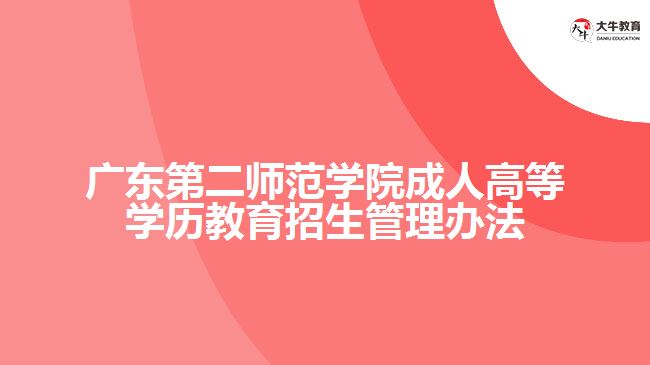 大牛教育
DANIU EDUCATION

广东第二师范学院成人高等学历教育招生管理办法